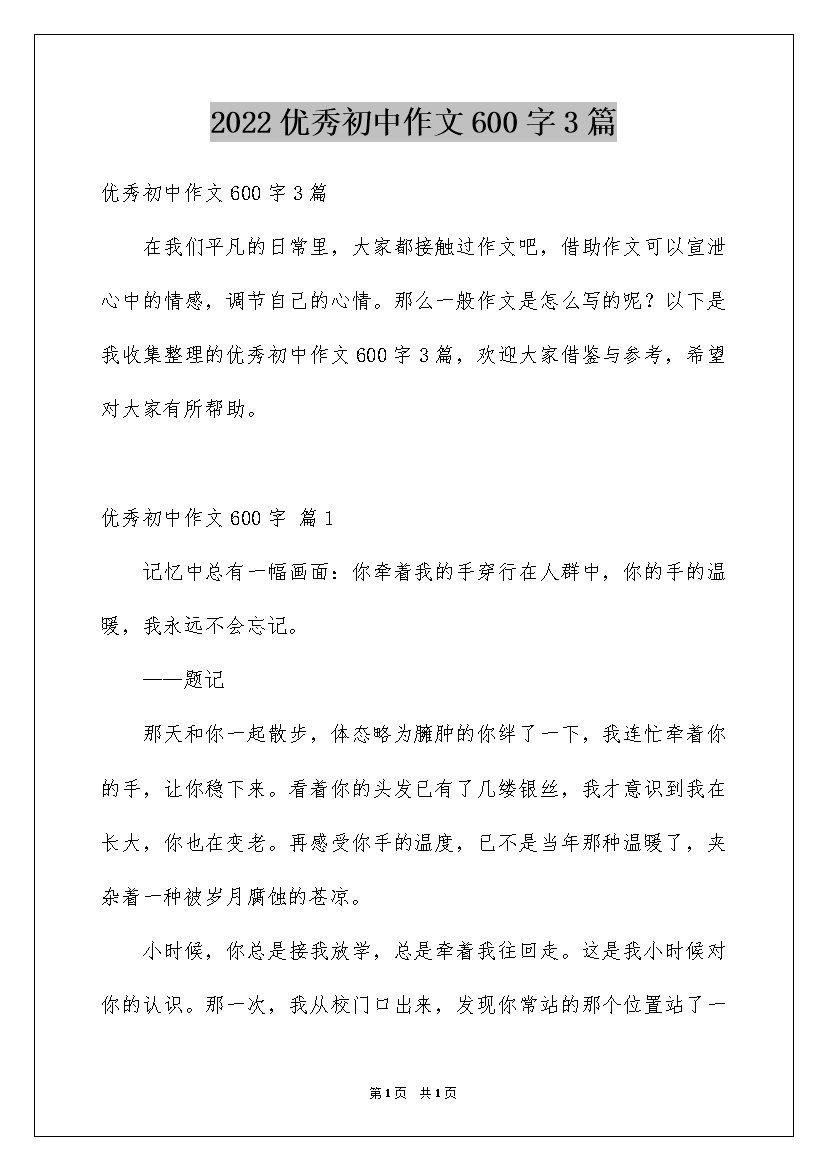 2022优秀初中作文600字3篇

优秀初中作文600字3篇

在我们平凡的日常里，大家都接触过作文吧，借助作文可以宣泄心中的情感，调节自己的心情。那么一般作文是怎么写的呢？以下是我收集整理的优秀初中作文600字3篇，欢迎大家借鉴与参考，希望对大家有所帮助。

优秀初中作文600字 篇1

记忆中总有一幅画面：你牵着我的手穿行在人群中，你的手的温暖，我永远不会忘记。

——题记

那天和你一起散步，体态略为臃肿的你绊了一下，我连忙牵着你的手，让你稳下来。看着你的头发已有了几缕银丝，我才意识到我在长大，你也在变老。再感受你手的温度，已不是当年那种温暖了，夹杂着一种被岁月腐蚀的苍凉。

小时候，你总是接我放学，总是牵着我往回走。这是我小时候对你的认识。那一次，我从校门口出来，发现你常站的那个位置站了一

第1页 共1页